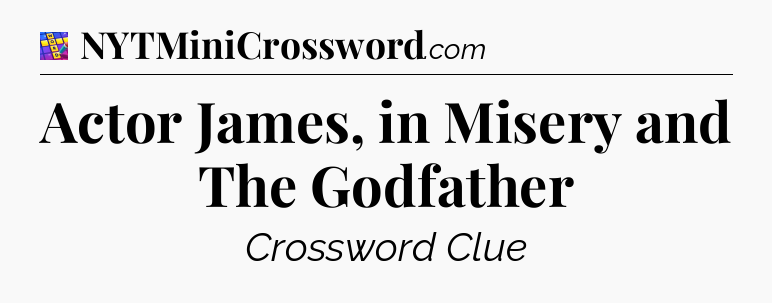 NYTMiniCrossword.com

Actor James, in Misery and The Godfather

Crossword Clue